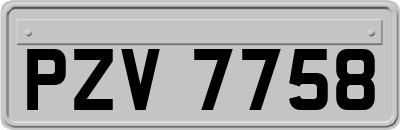 PZV 7758